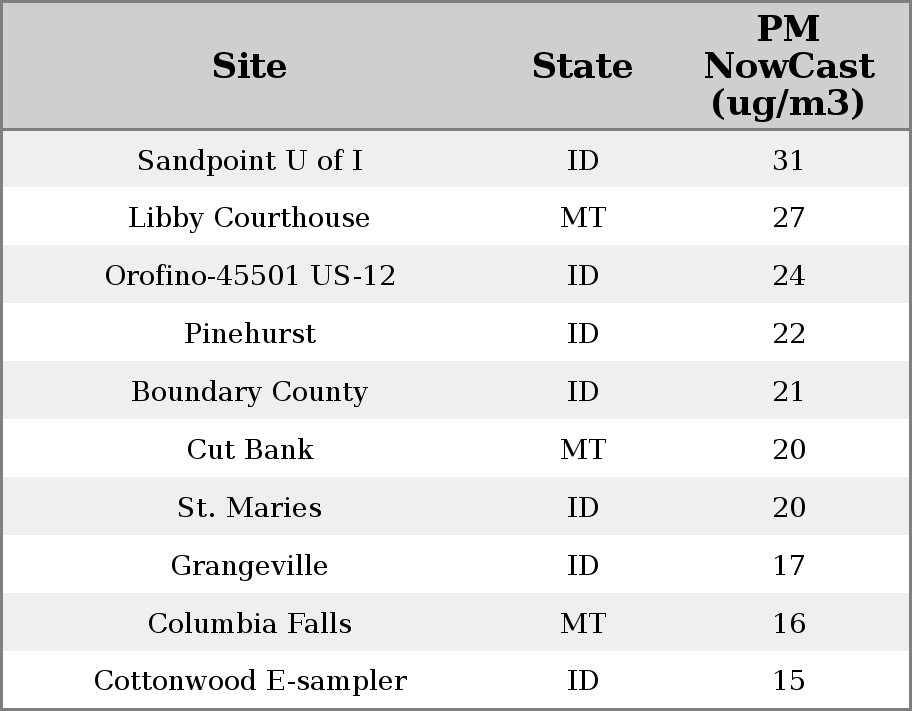 | Site | State | PM NowCast (ug/m3) |
|---|---|---|
| Sandpoint U of I | ID | 31 |
| Libby Courthouse | MT | 27 |
| Orofino-45501 US-12 | ID | 24 |
| Pinehurst | ID | 22 |
| Boundary County | ID | 21 |
| Cut Bank | MT | 20 |
| St. Maries | ID | 20 |
| Grangeville | ID | 17 |
| Columbia Falls | MT | 16 |
| Cottonwood E-sampler | ID | 15 |